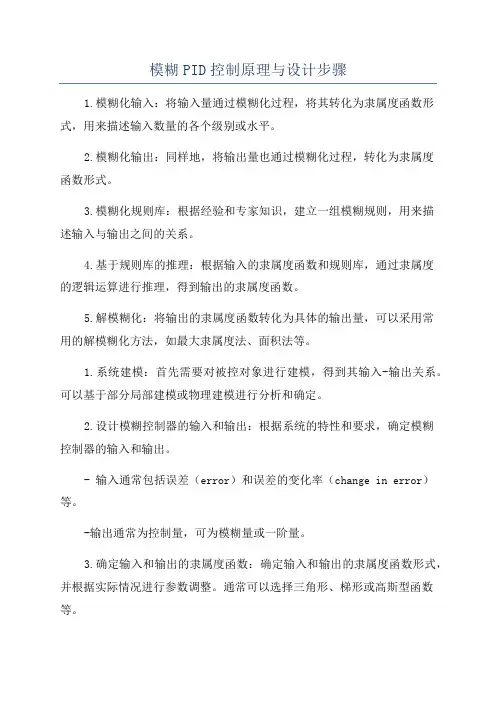 模糊PID控制原理与设计步骤

1.模糊化输入：将输入量通过模糊化过程，将其转化为隶属度函数形式，用来描述输入数量的各个级别或水平。

2.模糊化输出：同样地，将输出量也通过模糊化过程，转化为隶属度函数形式。

3.模糊化规则库：根据经验和专家知识，建立一组模糊规则，用来描述输入与输出之间的关系。

4.基于规则库的推理：根据输入的隶属度函数和规则库，通过隶属度的逻辑运算进行推理，得到输出的隶属度函数。

5.解模糊化：将输出的隶属度函数转化为具体的输出量，可以采用常用的解模糊化方法，如最大隶属度法、面积法等。

1.系统建模：首先需要对被控对象进行建模，得到其输入-输出关系。可以基于部分局部建模或物理建模进行分析和确定。

2.设计模糊控制器的输入和输出：根据系统的特性和要求，确定模糊控制器的输入和输出。

- 输入通常包括误差（error）和误差的变化率（change in error）等。

-输出通常为控制量，可为模糊量或一阶量。

3.确定输入和输出的隶属度函数：确定输入和输出的隶属度函数形式，并根据实际情况进行参数调整。通常可以选择三角形、梯形或高斯型函数等。